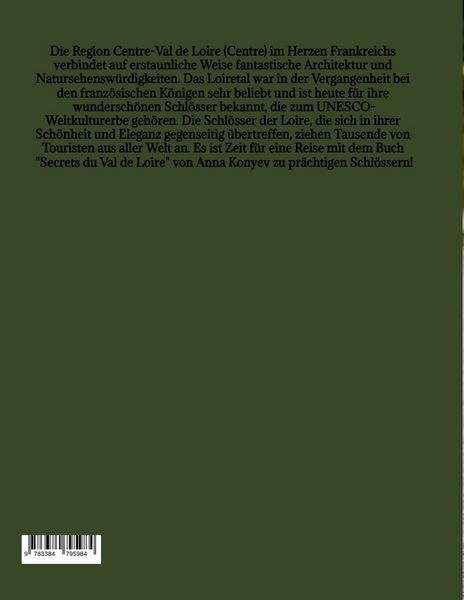 Die Region Centre-Val de Loire (Centre) im Herzen Frankreichs verbindet auf erstaunliche Weise fantastische Architektur und Natursehenswürdigkeiten. Das Loiretal war in der Vergangenheit bei den französischen Königen sehr beliebt und ist heute für ihre wunderschönen Schlösser bekannt, die zum UNESCO-Weltkulturerbe gehören. Die Schlösser der Loire, die sich in ihrer Schönheit und Eleganz gegenseitig übertreffen, ziehen Tausende von Touristen aus aller Welt an. Es ist Zeit für eine Reise mit dem Buch "Secrets du Val de Loire" von Anna Konyev zu prächtigen Schlössern!

9 783384 795984